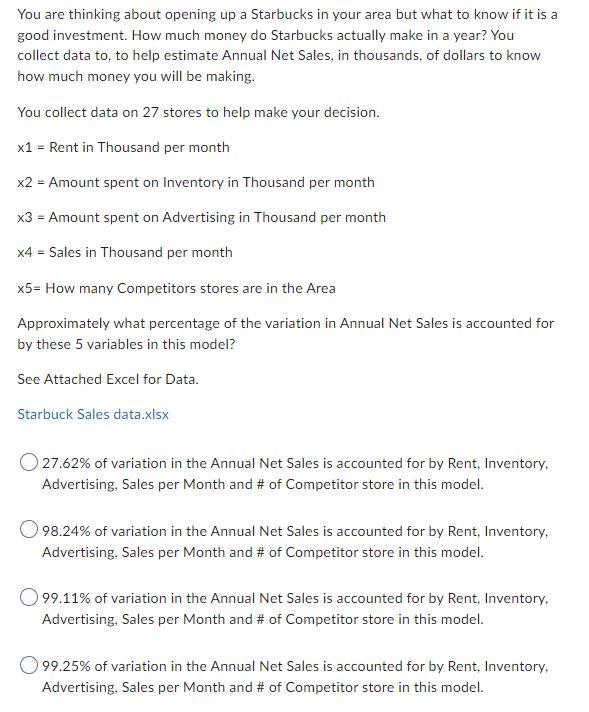 You are thinking about opening up a Starbucks in your area but what to know if it is a good investment. How much money do Starbucks actually make in a year? You collect data to, to help estimate Annual Net Sales, in thousands, of dollars to know how much money you will be making.

You collect data on 27 stores to help make your decision.

x1 = Rent in Thousand per month

x2 = Amount spent on Inventory in Thousand per month

x3 = Amount spent on Advertising in Thousand per month

x4 = Sales in Thousand per month

x5= How many Competitors stores are in the Area

Approximately what percentage of the variation in Annual Net Sales is accounted for by these 5 variables in this model?

See Attached Excel for Data.

Starbuck Sales data.xlsx

27.62% of variation in the Annual Net Sales is accounted for by Rent, Inventory, Advertising, Sales per Month and # of Competitor store in this model.

98.24% of variation in the Annual Net Sales is accounted for by Rent, Inventory, Advertising, Sales per Month and # of Competitor store in this model.

99.11% of variation in the Annual Net Sales is accounted for by Rent, Inventory, Advertising, Sales per Month and # of Competitor store in this model.

99.25% of variation in the Annual Net Sales is accounted for by Rent, Inventory, Advertising, Sales per Month and # of Competitor store in this model.